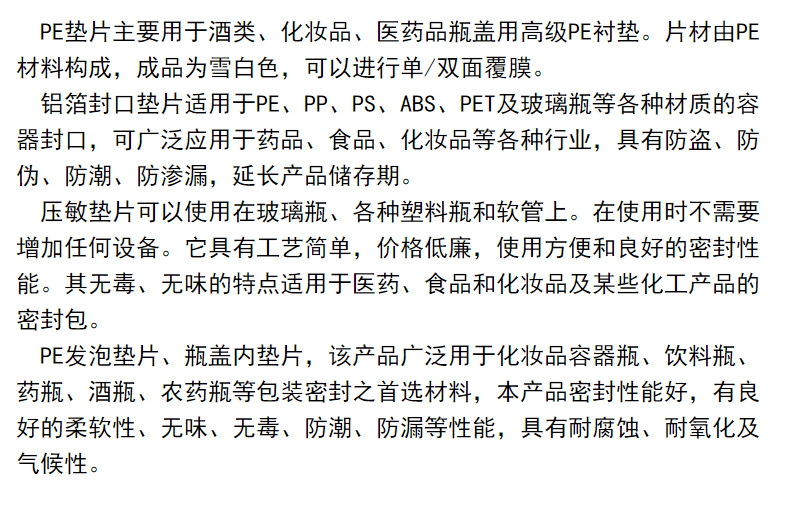 PE垫片主要用于酒类、化妆品、医药品瓶盖用高级PE衬垫。片材由PE材料构成，成品为雪白色，可以进行单/双面覆膜。

铝箔封口垫片适用于PE、PP、PS、ABS、PET及玻璃瓶等各种材质的容器封口，可广泛应用于药品、食品、化妆品等各种行业，具有防盗、防伪、防潮、防渗漏，延长产品储存期。

压敏垫片可以使用在玻璃瓶、各种塑料瓶和软管上。在使用时不需要增加任何设备。它具有工艺简单，价格低廉，使用方便和良好的密封性能。其无毒、无味的特点适用于医药、食品和化妆品及某些化工产品的密封包。

PE发泡垫片、瓶盖内垫片，该产品广泛用于化妆品容器瓶、饮料瓶、药瓶、酒瓶、农药瓶等包装密封之首选材料，本产品密封性能好，有良好的柔软性、无味、无毒、防潮、防漏等性能，具有耐腐蚀、耐氧化及气候性。